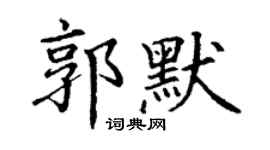 郭默
词典网